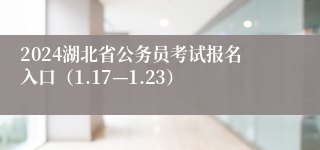 2024湖北省公务员考试报名入口（1.17—1.23）